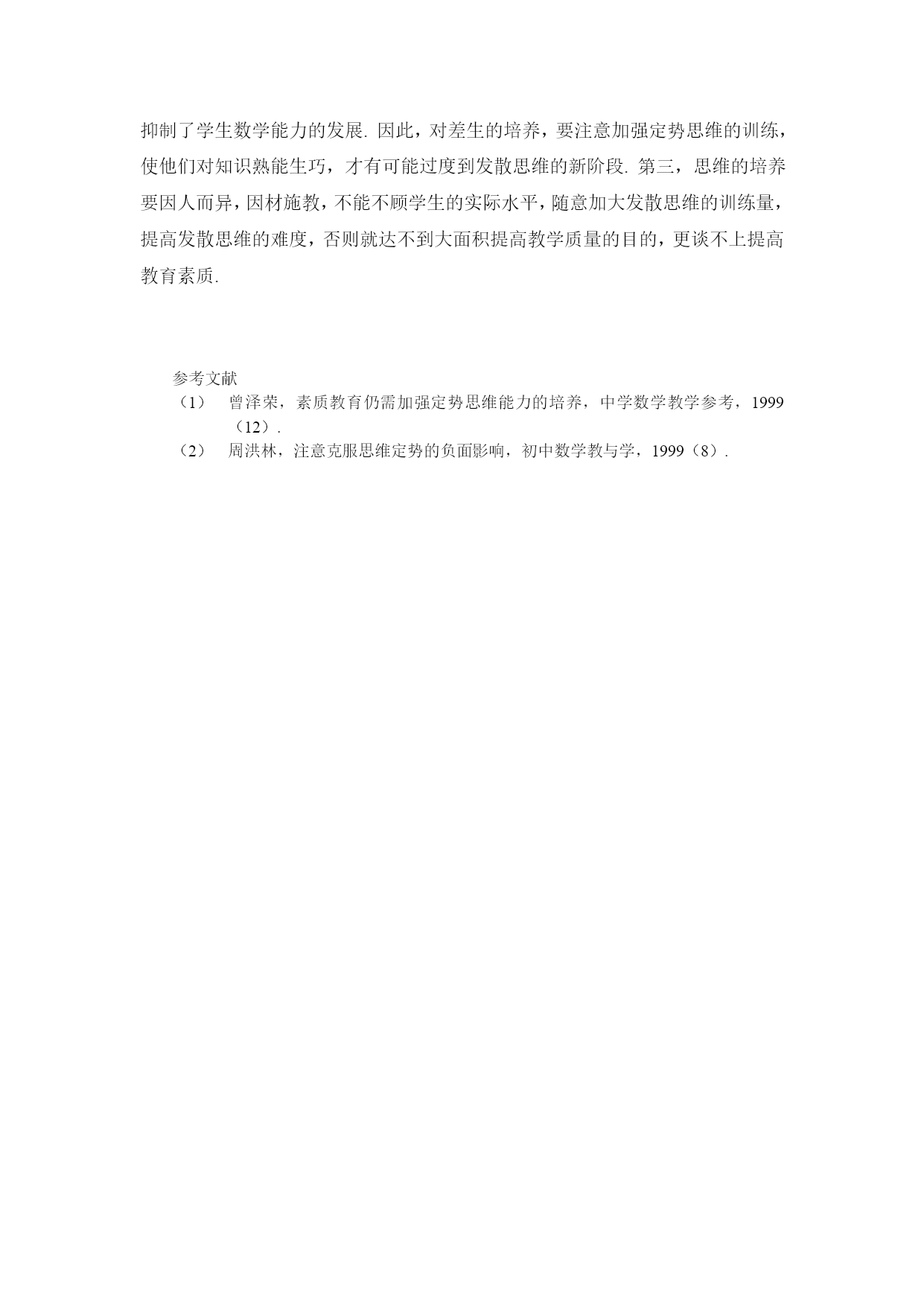 抑制了学生数学能力的发展. 因此，对差生的培养，要注意加强定势思维的训练，使他们对知识熟能生巧，才有可能过度到发散思维的新阶段. 第三，思维的培养要因人而异，因材施教，不能不顾学生的实际水平，随意加大发散思维的训练量，提高发散思维的难度，否则就达不到大面积提高教学质量的目的，更谈不上提高教育素质.

参考文献
（1） 曾泽荣，素质教育仍需加强定势思维能力的培养，中学数学教学参考，1999（12）.
（2） 周洪林，注意克服思维定势的负面影响，初中数学教与学，1999（8）.